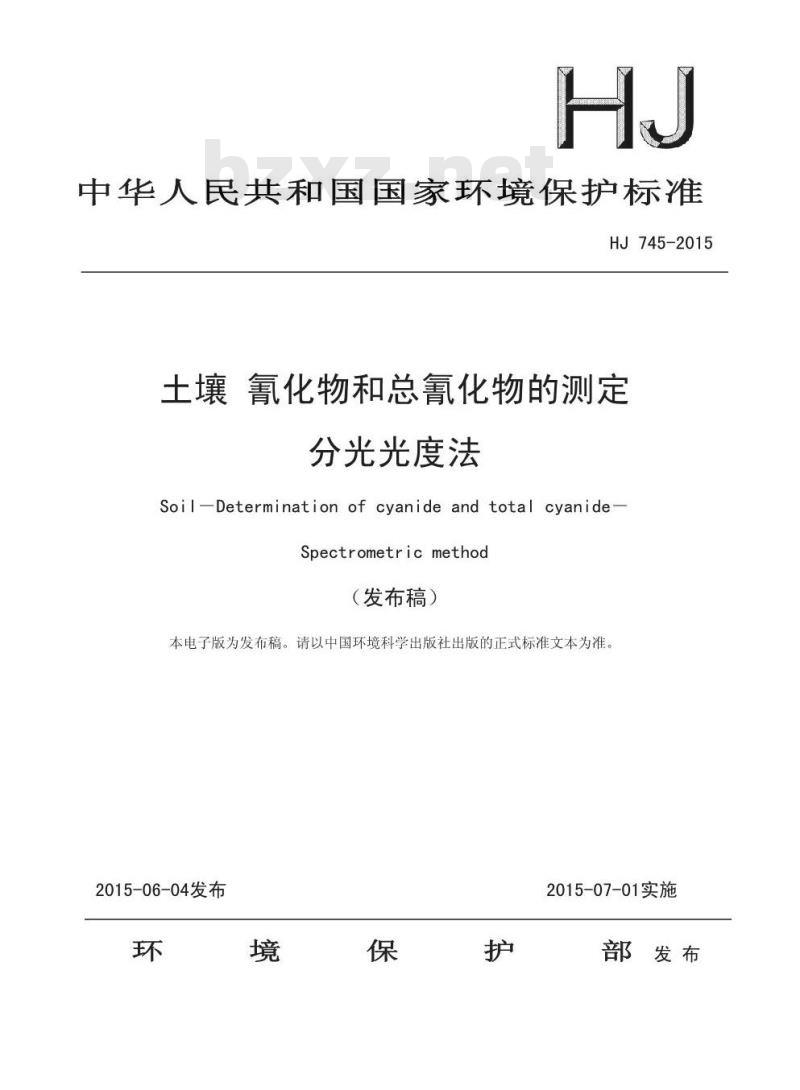 HJ

bzxz.net

中华人民共和国国家环境保护标准

HJ 745-2015

土壤 氰化物和总氰化物的测定

分光光度法

Soil—Determination of cyanide and total cyanide—

Spectrometric method

（发布稿）

本电子版为发布稿。请以中国环境科学出版社出版的正式标准文本为准。

2015-06-04发布

2015-07-01实施

环 境 保 护 部 发布